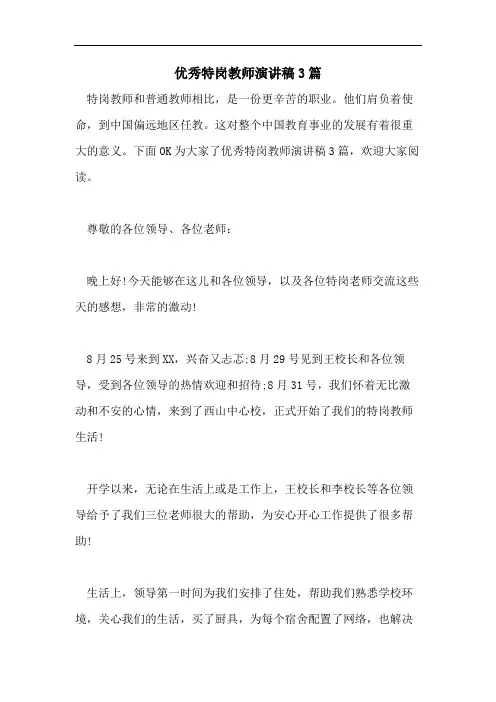 优秀特岗教师演讲稿3篇

特岗教师和普通教师相比，是一份更辛苦的职业。他们肩负着使命，到中国偏远地区任教。这对整个中国教育事业的发展有着很重大的意义。下面OK为大家了优秀特岗教师演讲稿3篇，欢迎大家阅读。

尊敬的各位领导、各位老师：

晚上好!今天能够在这儿和各位领导，以及各位特岗老师交流这些天的感想，非常的激动!

8月25号来到XX，兴奋又忐忑;8月29号见到王校长和各位领导，受到各位领导的热情欢迎和招待;8月31号，我们怀着无比激动和不安的心情，来到了西山中心校，正式开始了我们的特岗教师生活!

开学以来，无论在生活上或是工作上，王校长和李校长等各位领导给予了我们三位老师很大的帮助，为安心开心工作提供了很多帮助!

生活上，领导第一时间为我们安排了住处，帮助我们熟悉学校环境，关心我们的生活，买了厨具，为每个宿舍配置了网络，也解决